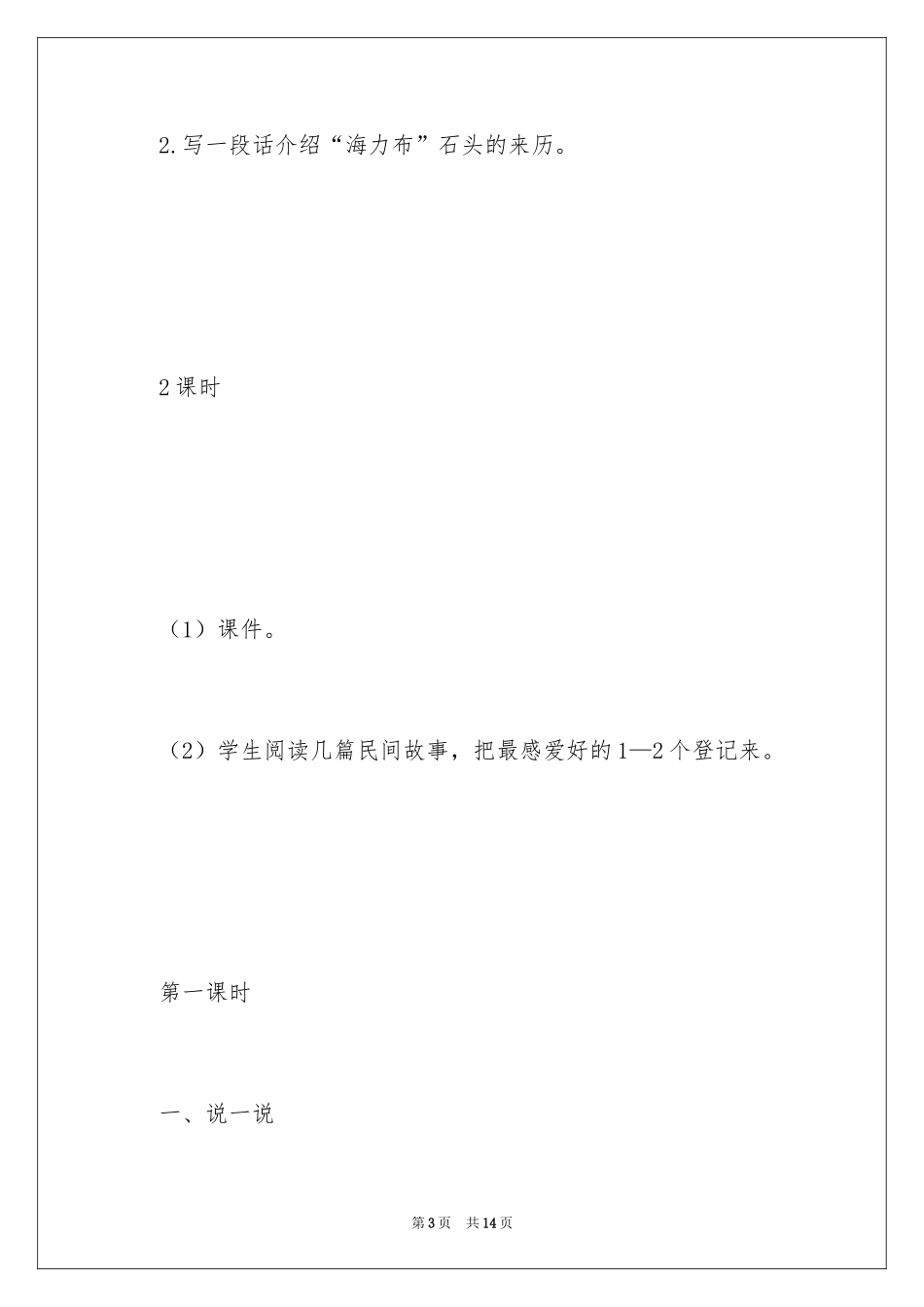 2.写一段话介绍“海力布”石头的来历。

2课时

（1）课件。

（2）学生阅读几篇民间故事，把最感爱好的1—2个登记来。

第一课时

一、说一说

第3页　共14页